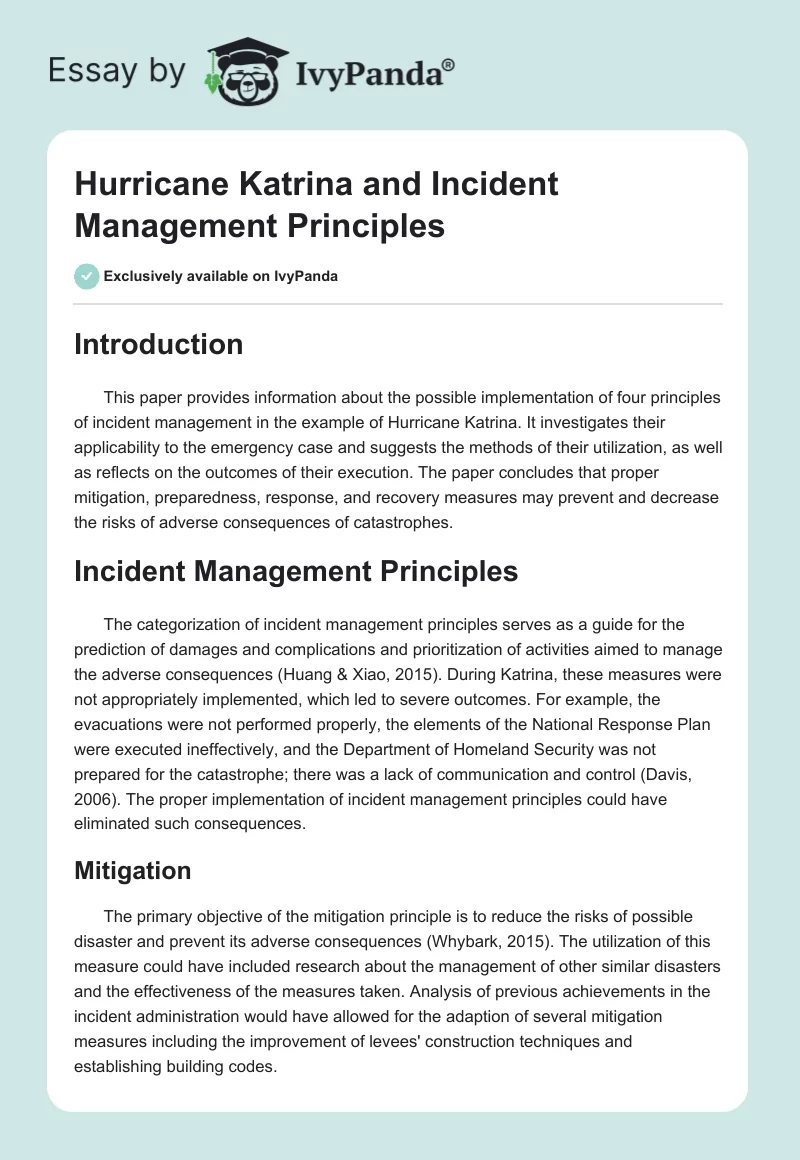 Essay by IvyPanda®

Hurricane Katrina and Incident Management Principles

Exclusively available on IvyPanda

Introduction

This paper provides information about the possible implementation of four principles of incident management in the example of Hurricane Katrina. It investigates their applicability to the emergency case and suggests the methods of their utilization, as well as reflects on the outcomes of their execution. The paper concludes that proper mitigation, preparedness, response, and recovery measures may prevent and decrease the risks of adverse consequences of catastrophes.

Incident Management Principles

The categorization of incident management principles serves as a guide for the prediction of damages and complications and prioritization of activities aimed to manage the adverse consequences (Huang & Xiao, 2015). During Katrina, these measures were not appropriately implemented, which led to severe outcomes. For example, the evacuations were not performed properly, the elements of the National Response Plan were executed ineffectively, and the Department of Homeland Security was not prepared for the catastrophe; there was a lack of communication and control (Davis, 2006). The proper implementation of incident management principles could have eliminated such consequences.

Mitigation

The primary objective of the mitigation principle is to reduce the risks of possible disaster and prevent its adverse consequences (Whybark, 2015). The utilization of this measure could have included research about the management of other similar disasters and the effectiveness of the measures taken. Analysis of previous achievements in the incident administration would have allowed for the adaption of several mitigation measures including the improvement of levees' construction techniques and establishing building codes.